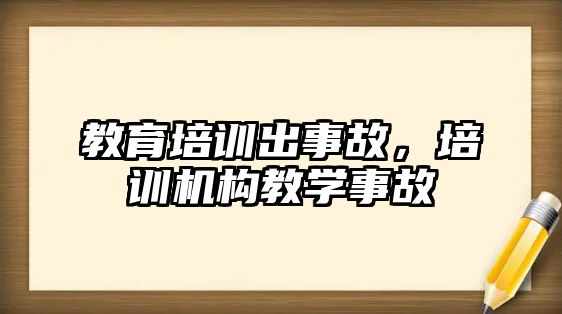 教育培训出事故，培训机构教学事故